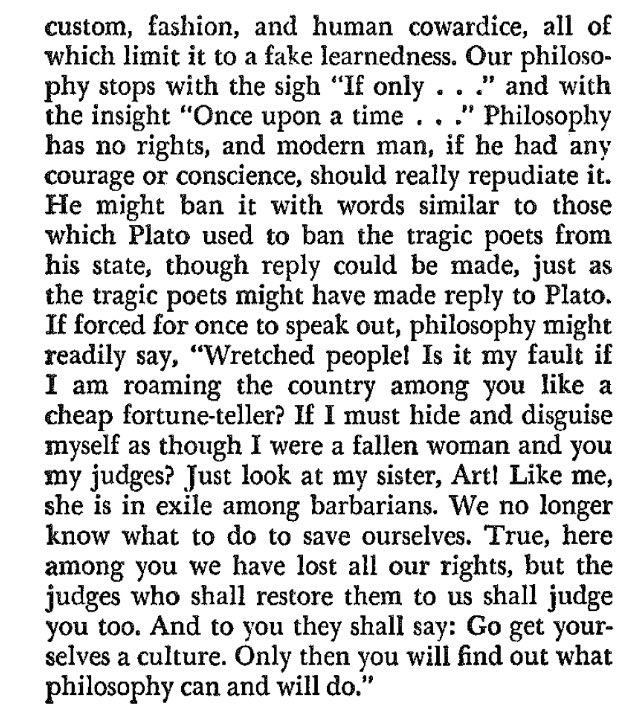 custom, fashion, and human cowardice, all of which limit it to a fake learnedness. Our philosophy stops with the sigh "If only . . ." and with the insight "Once upon a time . . ." Philosophy has no rights, and modern man, if he had any courage or conscience, should really repudiate it. He might ban it with words similar to those which Plato used to ban the tragic poets from his state, though reply could be made, just as the tragic poets might have made reply to Plato. If forced for once to speak out, philosophy might readily say, "Wretched people! Is it my fault if I am roaming the country among you like a cheap fortune-teller? If I must hide and disguise myself as though I were a fallen woman and you my judges? Just look at my sister, Art! Like me, she is in exile among barbarians. We no longer know what to do to save ourselves. True, here among you we have lost all our rights, but the judges who shall restore them to us shall judge you too. And to you they shall say: Go get yourselves a culture. Only then you will find out what philosophy can and will do."